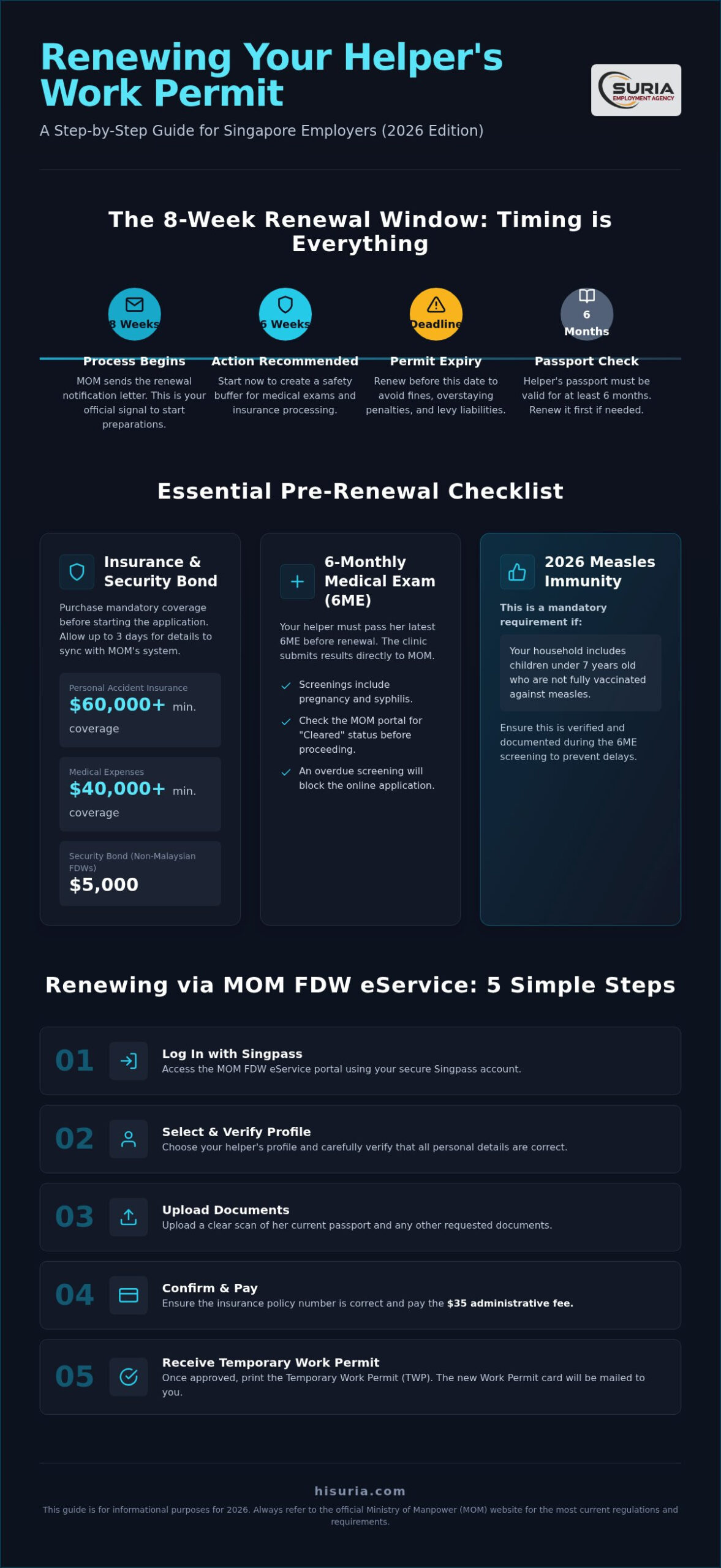 Renewing Your Helper's Work Permit

SURIA EMPLOYMENT AGENCY

A Step-by-Step Guide for Singapore Employers (2026 Edition)

The 8-Week Renewal Window: Timing is Everything

8 Weeks
Process Begins
MOM sends the renewal notification letter. This is your official signal to start preparations.

6 Weeks
Action Recommended
Start now to create a safety buffer for medical exams and insurance processing.

Deadline
Permit Expiry
Renew before this date to avoid fines, overstaying penalties, and levy liabilities.

6 Months
Passport Check
Helper's passport must be valid for at least 6 months. Renew it first if needed.

Essential Pre-Renewal Checklist

Insurance & Security Bond
Purchase mandatory coverage before starting the application. Allow up to 3 days for details to sync with MOM's system.

Personal Accident Insurance
$60,000+ min. coverage

Medical Expenses
$40,000+ min. coverage

Security Bond (Non-Malaysian FDWs)
$5,000

6-Monthly Medical Exam (6ME)
Your helper must pass her latest 6ME before renewal. The clinic submits results directly to MOM.

Screenings include pregnancy and syphilis.
Check the MOM portal for "Cleared" status before proceeding.
An overdue screening will block the online application.

2026 Measles Immunity
This is a mandatory requirement if:
Your household includes children under 7 years old who are not fully vaccinated against measles.
Ensure this is verified and documented during the 6ME screening to prevent delays.

Renewing via MOM FDW eService: 5 Simple Steps

01
Log In with Singpass
Access the MOM FDW eService portal using your secure Singpass account.

02
Select & Verify Profile
Choose your helper's profile and carefully verify that all personal details are correct.

03
Upload Documents
Upload a clear scan of her current passport and any other requested documents.

04
Confirm & Pay
Ensure the insurance policy number is correct and pay the $35 administrative fee.

05
Receive Temporary Work Permit
Once approved, print the Temporary Work Permit (TWP). The new Work Permit card will be mailed to you.

hisuria.com
This guide is for informational purposes for 2026. Always refer to the official Ministry of Manpower (MOM) website for the most current regulations and requirements.